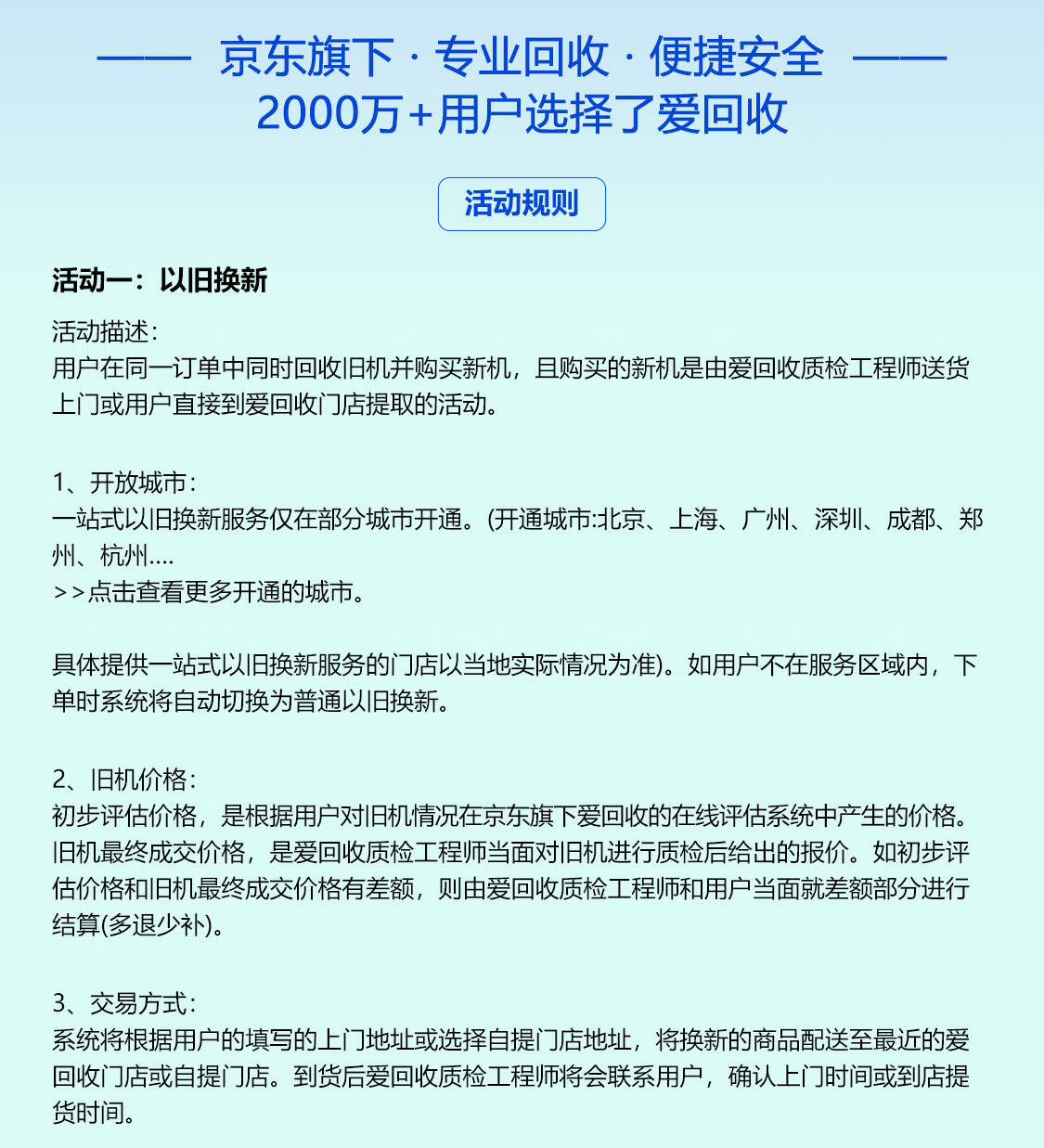 —— 京东旗下 · 专业回收 · 便捷安全 ——
2000万+用户选择了爱回收

活动规则

活动一：以旧换新

活动描述：
用户在同一订单中同时回收旧机并购买新机，且购买的新机是由爱回收质检工程师送货上门或用户直接到爱回收门店提取的活动。

1、开放城市：
一站式以旧换新服务仅在部分城市开通。(开通城市:北京、上海、广州、深圳、成都、郑州、杭州....
>>点击查看更多开通的城市。

具体提供一站式以旧换新服务的门店以当地实际情况为准)。如用户不在服务区域内，下单时系统将自动切换为普通以旧换新。

2、旧机价格：
初步评估价格，是根据用户对旧机情况在京东旗下爱回收的在线评估系统中产生的价格。旧机最终成交价格，是爱回收质检工程师当面对旧机进行质检后给出的报价。如初步评估价格和旧机最终成交价格有差额，则由爱回收质检工程师和用户当面就差额部分进行结算(多退少补)。

3、交易方式：
系统将根据用户的填写的上门地址或选择自提门店地址，将换新的商品配送至最近的爱回收门店或自提门店。到货后爱回收质检工程师将会联系用户，确认上门时间或到店提货时间。